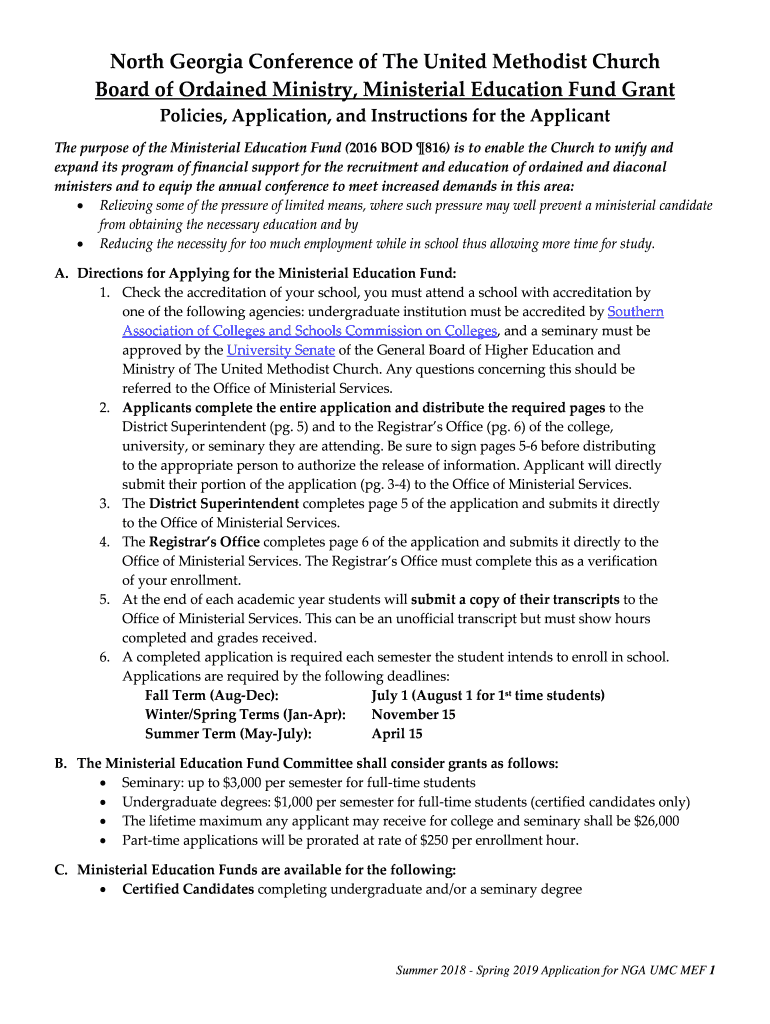 North Georgia Conference of The United Methodist Church
Board of Ordained Ministry, Ministerial Education Fund Grant
Policies, Application, and Instructions for the Applicant

The purpose of the Ministerial Education Fund (2016 BOD ¶816) is to enable the Church to unify and expand its program of financial support for the recruitment and education of ordained and diaconal ministers and to equip the annual conference to meet increased demands in this area:
• Relieving some of the pressure of limited means, where such pressure may well prevent a ministerial candidate from obtaining the necessary education and by
• Reducing the necessity for too much employment while in school thus allowing more time for study.

A. Directions for Applying for the Ministerial Education Fund:
1. Check the accreditation of your school, you must attend a school with accreditation by one of the following agencies: undergraduate institution must be accredited by Southern Association of Colleges and Schools Commission on Colleges, and a seminary must be approved by the University Senate of the General Board of Higher Education and Ministry of The United Methodist Church. Any questions concerning this should be referred to the Office of Ministerial Services.
2. Applicants complete the entire application and distribute the required pages to the District Superintendent (pg. 5) and to the Registrar's Office (pg. 6) of the college, university, or seminary they are attending. Be sure to sign pages 5-6 before distributing to the appropriate person to authorize the release of information. Applicant will directly submit their portion of the application (pg. 3-4) to the Office of Ministerial Services.
3. The District Superintendent completes page 5 of the application and submits it directly to the Office of Ministerial Services.
4. The Registrar's Office completes page 6 of the application and submits it directly to the Office of Ministerial Services. The Registrar's Office must complete this as a verification of your enrollment.
5. At the end of each academic year students will submit a copy of their transcripts to the Office of Ministerial Services. This can be an unofficial transcript but must show hours completed and grades received.
6. A completed application is required each semester the student intends to enroll in school. Applications are required by the following deadlines:
Fall Term (Aug-Dec): July 1 (August 1 for 1$^{st}$ time students)
Winter/Spring Terms (Jan-Apr): November 15
Summer Term (May-July): April 15

B. The Ministerial Education Fund Committee shall consider grants as follows:
• Seminary: up to $3,000 per semester for full-time students
• Undergraduate degrees: $1,000 per semester for full-time students (certified candidates only)
• The lifetime maximum any applicant may receive for college and seminary shall be $26,000
• Part-time applications will be prorated at rate of $250 per enrollment hour.

C. Ministerial Education Funds are available for the following:
• Certified Candidates completing undergraduate and/or a seminary degree

Summer 2018 - Spring 2019 Application for NGA UMC MEF 1